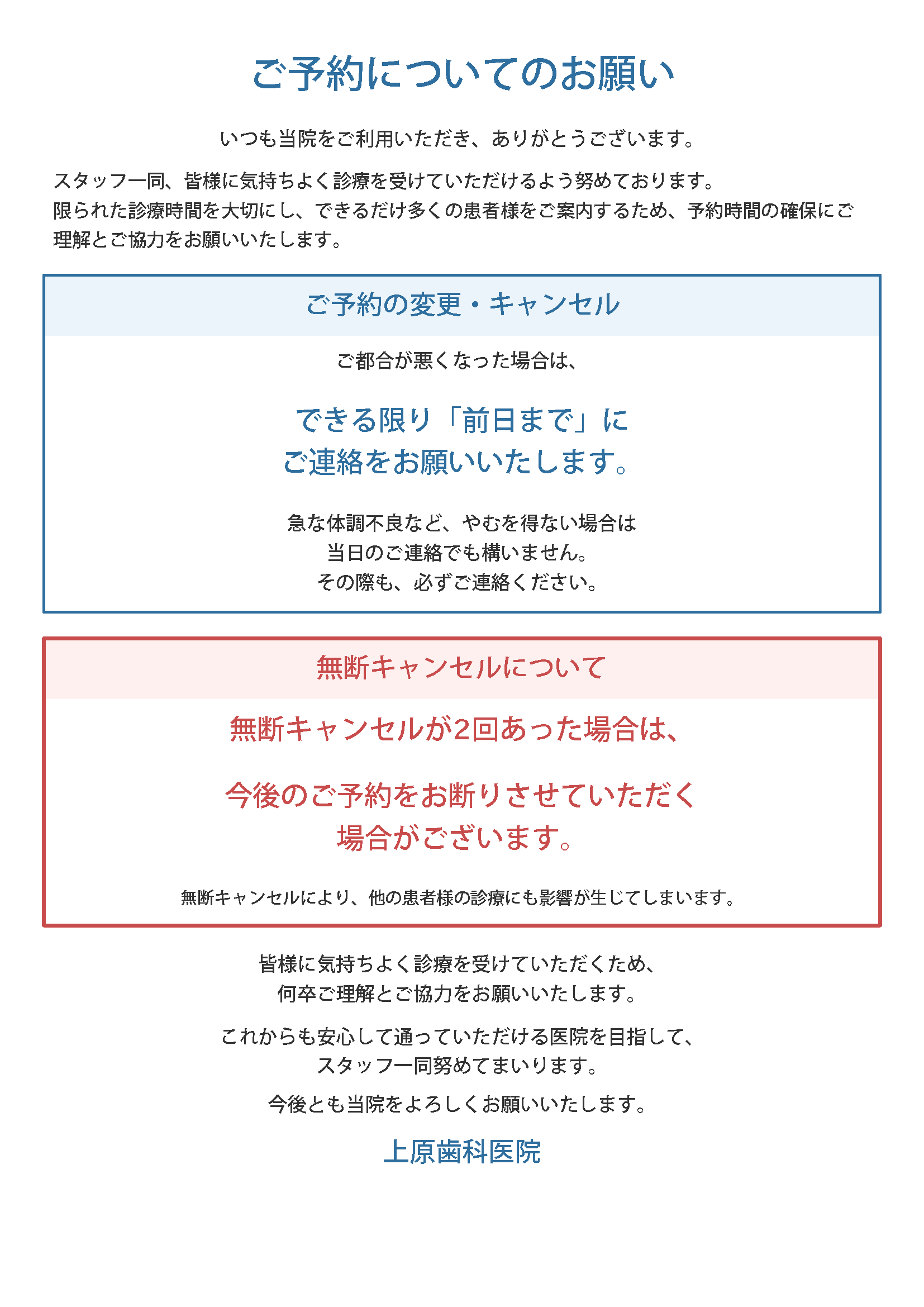 ご予約についてのお願い

いつも当院をご利用いただき、ありがとうございます。

スタッフ一同、皆様に気持ちよく診療を受けていただけるよう努めております。
限られた診療時間を大切にし、できるだけ多くの患者様をご案内するため、予約時間の確保にご理解とご協力をお願いいたします。

ご予約の変更・キャンセル

ご都合が悪くなった場合は、

できる限り「前日まで」に
ご連絡をお願いいたします。

急な体調不良など、やむを得ない場合は
当日のご連絡でも構いません。
その際も、必ずご連絡ください。

無断キャンセルについて

無断キャンセルが2回あった場合は、

今後のご予約をお断りさせていただく
場合がございます。

無断キャンセルにより、他の患者様の診療にも影響が生じてしまいます。

皆様に気持ちよく診療を受けていただくため、
何卒ご理解とご協力をお願いいたします。

これからも安心して通っていただける医院を目指して、
スタッフ一同努めてまいります。

今後とも当院をよろしくお願いいたします。

上原歯科医院